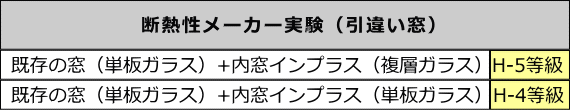 | 断熱性メーカー実験（引違い窓） | |
|---|---|
| 既存の窓（単板ガラス）＋内窓インプラス（複層ガラス） | H-5等級 |
| 既存の窓（単板ガラス）＋内窓インプラス（単板ガラス） | H-4等級 |